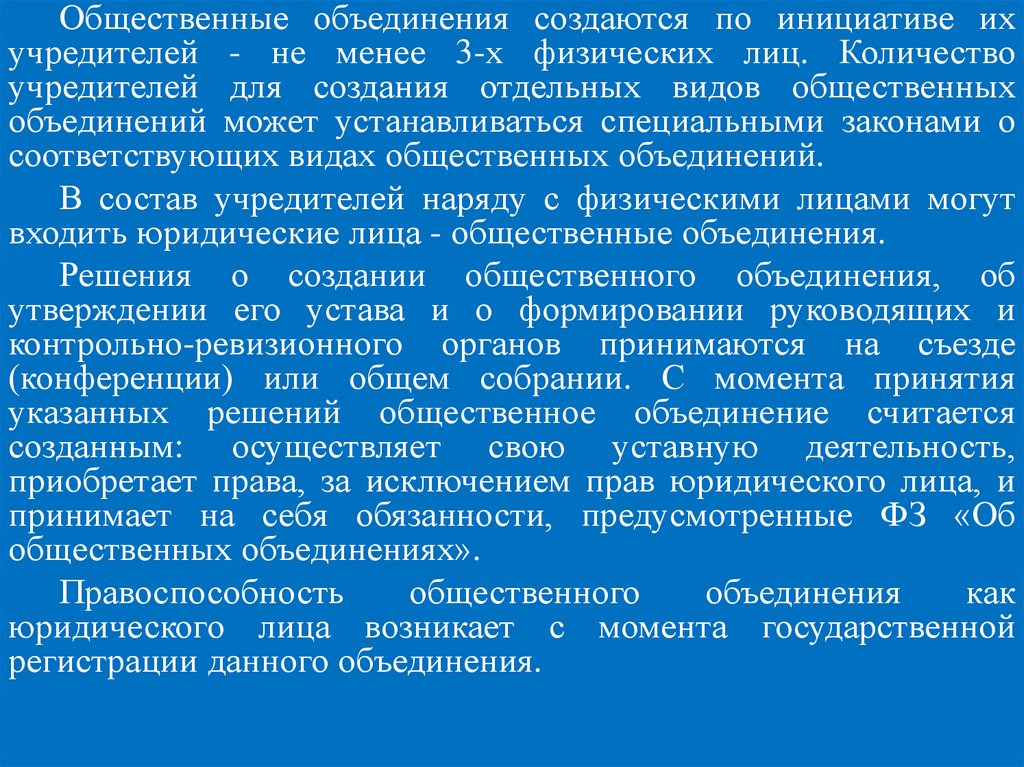 Общественные объединения создаются по инициативе их учредителей - не менее 3-х физических лиц. Количество учредителей для создания отдельных видов общественных объединений может устанавливаться специальными законами о соответствующих видах общественных объединений.

В состав учредителей наряду с физическими лицами могут входить юридические лица - общественные объединения.

Решения о создании общественного объединения, об утверждении его устава и о формировании руководящих и контрольно-ревизионного органов принимаются на съезде (конференции) или общем собрании. С момента принятия указанных решений общественное объединение считается созданным: осуществляет свою уставную деятельность, приобретает права, за исключением прав юридического лица, и принимает на себя обязанности, предусмотренные ФЗ «Об общественных объединениях».

Правоспособность общественного объединения как юридического лица возникает с момента государственной регистрации данного объединения.